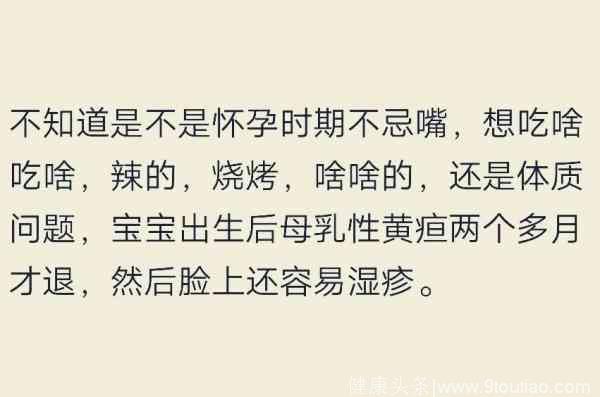 不知道是不是怀孕时期不忌嘴，想吃啥吃啥，辣的，烧烤，啥啥的，还是体质问题，宝宝出生后母乳性黄疸两个多月才退，然后脸上还容易湿疹。

健康头条|www.9toutiao.com